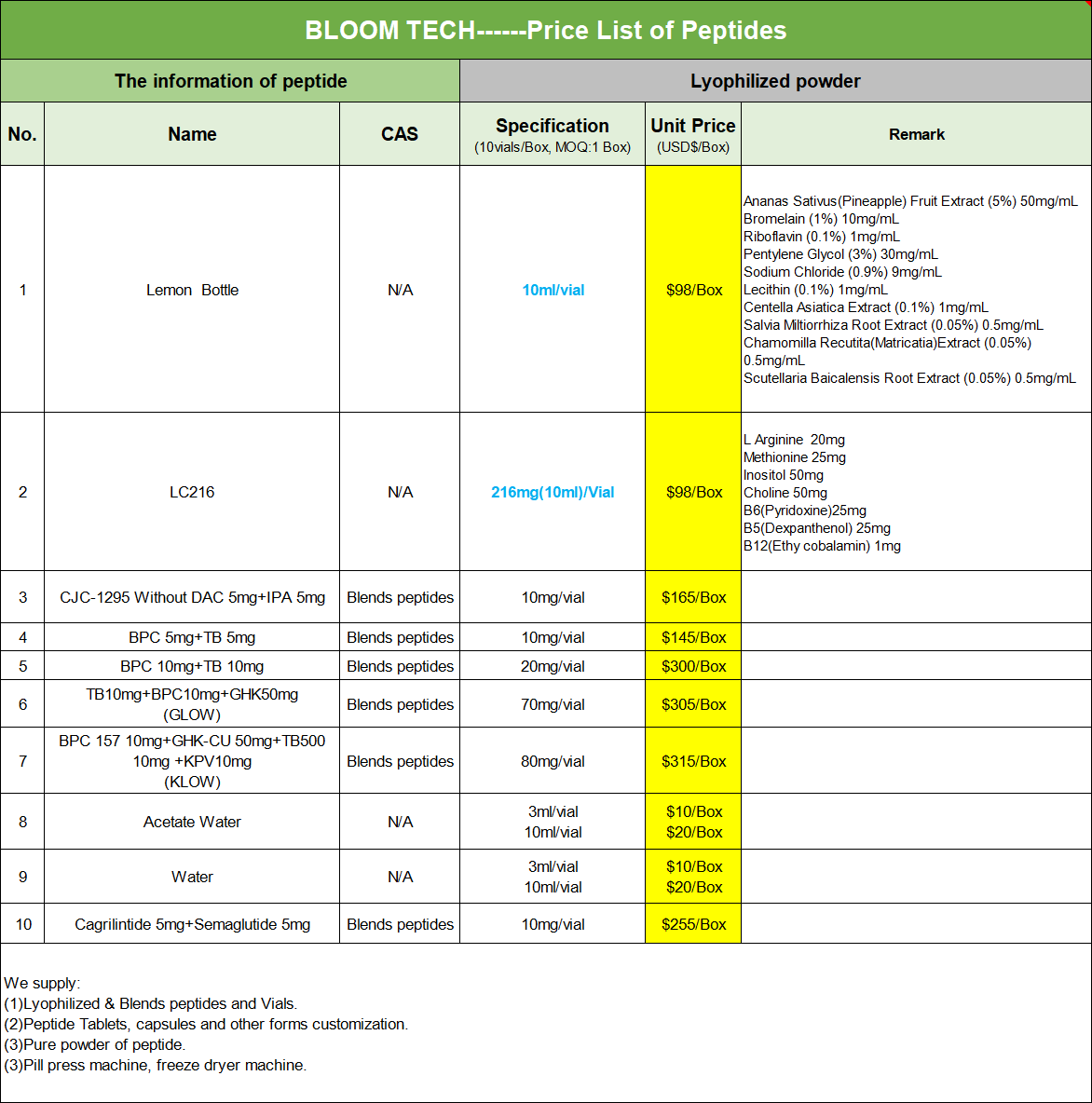 BLOOM TECH------Price List of Peptides

| The information of peptide | | | Lyophilized powder | | |
|---|---|---|---|---|---|
| No. | Name | CAS | Specification (10vials/Box, MOQ:1 Box) | Unit Price (USD$/Box) | Remark |
| 1 | Lemon Bottle | N/A | 10ml/vial | $98/Box | Ananas Sativus(Pineapple) Fruit Extract (5%) 50mg/mL Bromelain (1%) 10mg/mL Riboflavin (0.1%) 1mg/mL Pentylene Glycol (3%) 30mg/mL Sodium Chloride (0.9%) 9mg/mL Lecithin (0.1%) 1mg/mL Centella Asiatica Extract (0.1%) 1mg/mL Salvia Miltiorrhiza Root Extract (0.05%) 0.5mg/mL Chamomilla Recutita(Matricatia)Extract (0.05%) 0.5mg/mL Scutellaria Baicalensis Root Extract (0.05%) 0.5mg/mL |
| 2 | LC216 | N/A | 216mg(10ml)/Vial | $98/Box | L Arginine 20mg Methionine 25mg Inositol 50mg Choline 50mg B6(Pyridoxine)25mg B5(Dexpanthenol) 25mg B12(Ethy cobalamin) 1mg |
| 3 | CJC-1295 Without DAC 5mg+IPA 5mg | Blends peptides | 10mg/vial | $165/Box | |
| 4 | BPC 5mg+TB 5mg | Blends peptides | 10mg/vial | $145/Box | |
| 5 | BPC 10mg+TB 10mg | Blends peptides | 20mg/vial | $300/Box | |
| 6 | TB10mg+BPC10mg+GHK50mg (GLOW) | Blends peptides | 70mg/vial | $305/Box | |
| 7 | BPC 157 10mg+GHK-CU 50mg+TB500 10mg +KPV10mg (KLOW) | Blends peptides | 80mg/vial | $315/Box | |
| 8 | Acetate Water | N/A | 3ml/vial 10ml/vial | $10/Box $20/Box | |
| 9 | Water | N/A | 3ml/vial 10ml/vial | $10/Box $20/Box | |
| 10 | Cagrilintide 5mg+Semaglutide 5mg | Blends peptides | 10mg/vial | $255/Box | |

We supply:
(1)Lyophilized & Blends peptides and Vials.
(2)Peptide Tablets, capsules and other forms customization.
(3)Pure powder of peptide.
(3)Pill press machine, freeze dryer machine.